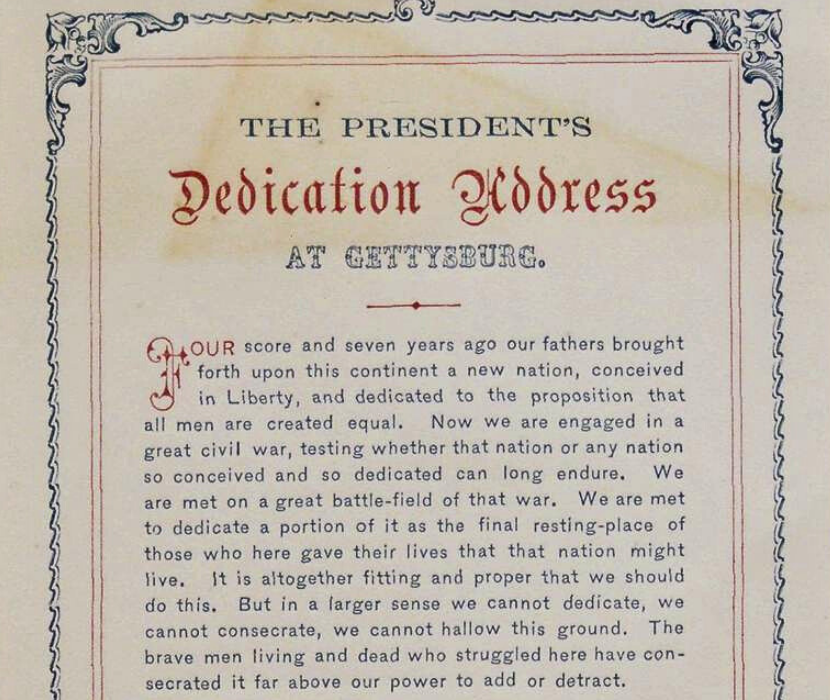 THE PRESIDENT'S

Dedication Address

AT GETTYSBURG.

FOUR score and seven years ago our fathers brought forth upon this continent a new nation, conceived in Liberty, and dedicated to the proposition that all men are created equal. Now we are engaged in a great civil war, testing whether that nation or any nation so conceived and so dedicated can long endure. We are met on a great battle-field of that war. We are met to dedicate a portion of it as the final resting-place of those who here gave their lives that that nation might live. It is altogether fitting and proper that we should do this. But in a larger sense we cannot dedicate, we cannot consecrate, we cannot hallow this ground. The brave men living and dead who struggled here have consecrated it far above our power to add or detract.